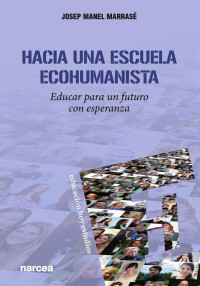 JOSEP MANEL MARRASÉ

HACIA UNA ESCUELA ECOHUMANISTA

Educar para un futuro con esperanza

educación hoy estudios

narcea